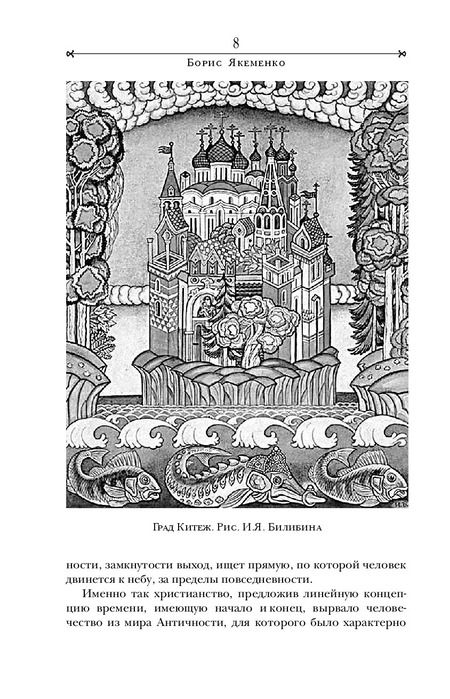 8

Борис Якеменко

Град Китеж. Рис. И.Я. Билибина

ности, замкнутости выход, ищет прямую, по которой человек двинется к небу, за пределы повседневности.

Именно так христианство, предложив линейную концепцию времени, имеющую начало и конец, вырвало человечество из мира Античности, для которого было характерно